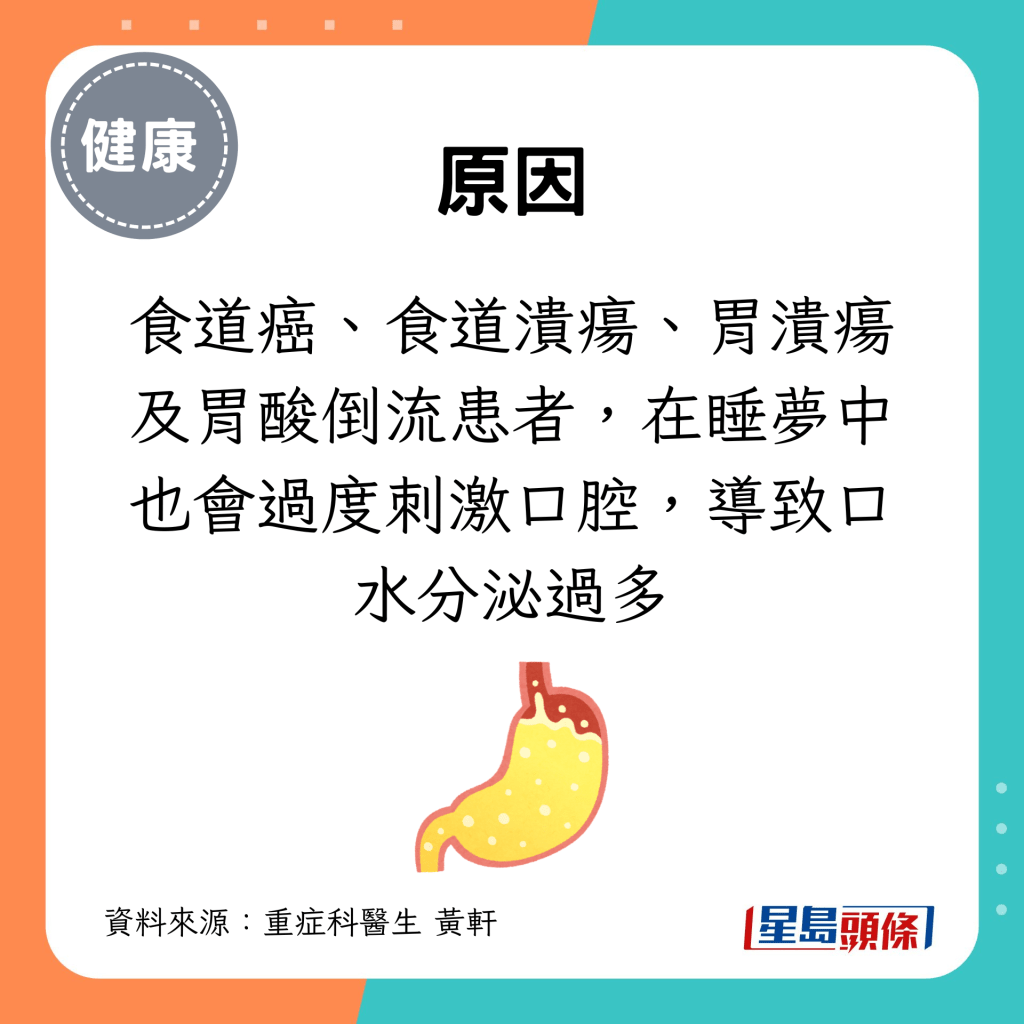 健康

原因

食道癌、食道潰瘍、胃潰瘍及胃酸倒流患者，在睡夢中也會過度刺激口腔，導致口水分泌過多

資料來源：重症科醫生 黃軒

星島頭條